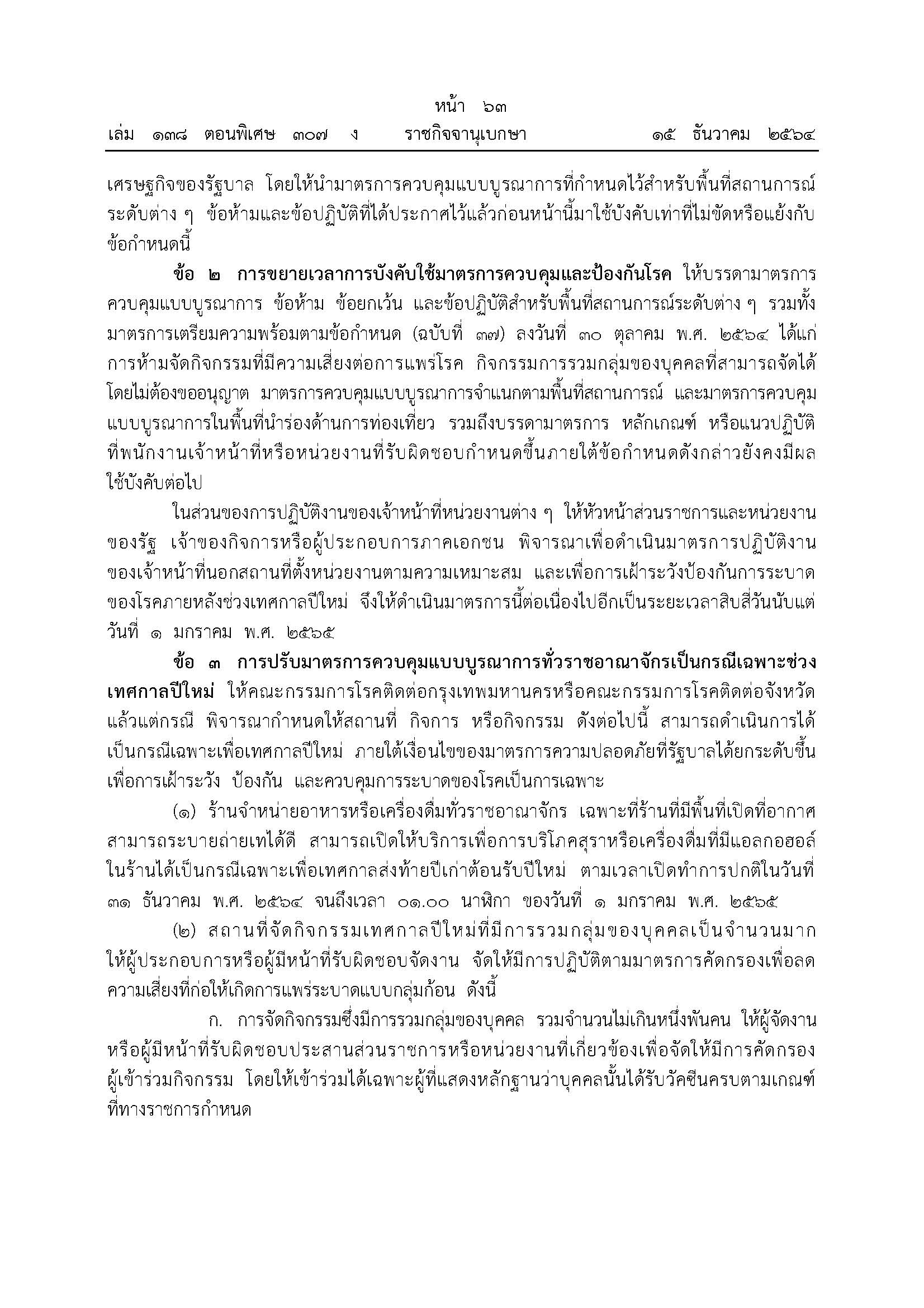 หน้า ๖๓
เล่ม ๑๓๘ ตอนพิเศษ ๓๐๗ ง ราชกิจจานุเบกษา ๑๕ ธันวาคม ๒๕๖๔

เศรษฐกิจของรัฐบาล โดยให้นำมาตรการควบคุมแบบบูรณาการที่กำหนดไว้สำหรับพื้นที่สถานการณ์ระดับต่าง ๆ ข้อห้ามและข้อปฏิบัติที่ได้ประกาศไว้แล้วก่อนหน้านี้มาใช้บังคับเท่าที่ไม่ขัดหรือแย้งกับข้อกำหนดนี้

ข้อ ๒ การขยายเวลาการบังคับใช้มาตรการควบคุมและป้องกันโรค ให้บรรดามาตรการควบคุมแบบบูรณาการ ข้อห้าม ข้อยกเว้น และข้อปฏิบัติสำหรับพื้นที่สถานการณ์ระดับต่าง ๆ รวมทั้งมาตรการเตรียมความพร้อมตามข้อกำหนด (ฉบับที่ ๓๗) ลงวันที่ ๓๐ ตุลาคม พ.ศ. ๒๕๖๔ ได้แก่ การห้ามจัดกิจกรรมที่มีความเสี่ยงต่อการแพร่โรค กิจกรรมการรวมกลุ่มของบุคคลที่สามารถจัดได้โดยไม่ต้องขออนุญาต มาตรการควบคุมแบบบูรณาการจำแนกตามพื้นที่สถานการณ์ และมาตรการควบคุมแบบบูรณาการในพื้นที่นำร่องด้านการท่องเที่ยว รวมถึงบรรดามาตรการ หลักเกณฑ์ หรือแนวปฏิบัติที่พนักงานเจ้าหน้าที่หรือหน่วยงานที่รับผิดชอบกำหนดขึ้นภายใต้ข้อกำหนดดังกล่าวยังคงมีผลใช้บังคับต่อไป

ในส่วนของการปฏิบัติงานของเจ้าหน้าที่หน่วยงานต่าง ๆ ให้หัวหน้าส่วนราชการและหน่วยงานของรัฐ เจ้าของกิจการหรือผู้ประกอบการภาคเอกชน พิจารณาเพื่อดำเนินมาตรการปฏิบัติงานของเจ้าหน้าที่นอกสถานที่ตั้งหน่วยงานตามความเหมาะสม และเพื่อการเฝ้าระวังป้องกันการระบาดของโรคภายหลังช่วงเทศกาลปีใหม่ จึงให้ดำเนินมาตรการนี้ต่อเนื่องไปอีกเป็นระยะเวลาสิบสี่วันนับแต่วันที่ ๑ มกราคม พ.ศ. ๒๕๖๕

ข้อ ๓ การปรับมาตรการควบคุมแบบบูรณาการทั่วราชอาณาจักรเป็นกรณีเฉพาะช่วงเทศกาลปีใหม่ ให้คณะกรรมการโรคติดต่อกรุงเทพมหานครหรือคณะกรรมการโรคติดต่อจังหวัดแล้วแต่กรณี พิจารณากำหนดให้สถานที่ กิจการ หรือกิจกรรม ดังต่อไปนี้ สามารถดำเนินการได้เป็นกรณีเฉพาะเพื่อเทศกาลปีใหม่ ภายใต้เงื่อนไขของมาตรการความปลอดภัยที่รัฐบาลได้ยกระดับขึ้นเพื่อการเฝ้าระวัง ป้องกัน และควบคุมการระบาดของโรคเป็นการเฉพาะ

(๑) ร้านจำหน่ายอาหารหรือเครื่องดื่มทั่วราชอาณาจักร เฉพาะที่ร้านที่มีพื้นที่เปิดที่อากาศสามารถระบายถ่ายเทได้ดี สามารถเปิดให้บริการเพื่อการบริโภคสุราหรือเครื่องดื่มที่มีแอลกอฮอล์ในร้านได้เป็นกรณีเฉพาะเพื่อเทศกาลส่งท้ายปีเก่าต้อนรับปีใหม่ ตามเวลาเปิดทำการปกติในวันที่ ๓๑ ธันวาคม พ.ศ. ๒๕๖๔ จนถึงเวลา ๐๑.๐๐ นาฬิกา ของวันที่ ๑ มกราคม พ.ศ. ๒๕๖๕

(๒) สถานที่จัดกิจกรรมเทศกาลปีใหม่ที่มีการรวมกลุ่มของบุคคลเป็นจำนวนมาก ให้ผู้ประกอบการหรือผู้มีหน้าที่รับผิดชอบจัดงาน จัดให้มีการปฏิบัติตามมาตรการคัดกรองเพื่อลดความเสี่ยงที่ก่อให้เกิดการแพร่ระบาดแบบกลุ่มก้อน ดังนี้

ก. การจัดกิจกรรมซึ่งมีการรวมกลุ่มของบุคคล รวมจำนวนไม่เกินหนึ่งพันคน ให้ผู้จัดงานหรือผู้มีหน้าที่รับผิดชอบประสานส่วนราชการหรือหน่วยงานที่เกี่ยวข้องเพื่อจัดให้มีการคัดกรองผู้เข้าร่วมกิจกรรม โดยให้เข้าร่วมได้เฉพาะผู้ที่แสดงหลักฐานว่าบุคคลนั้นได้รับวัคซีนครบตามเกณฑ์ที่ทางราชการกำหนด